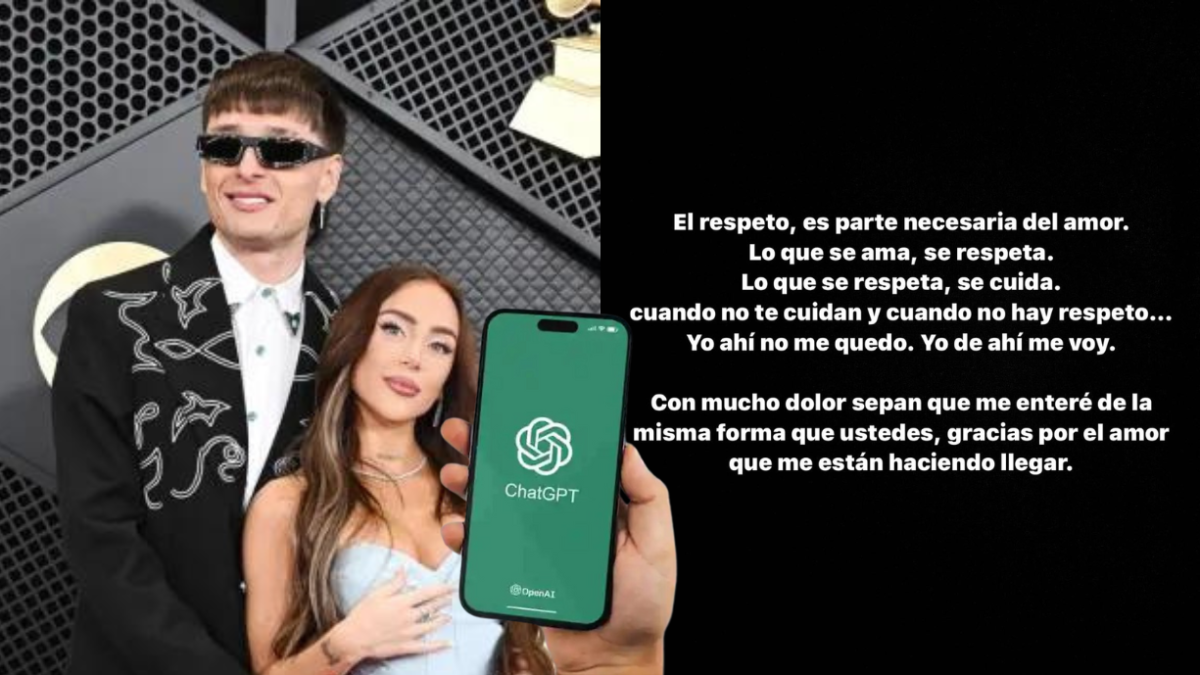 ChatGPT

OpenAI

El respeto, es parte necesaria del amor.
Lo que se ama, se respeta.
Lo que se respeta, se cuida.
cuando no te cuidan y cuando no hay respeto...
Yo ahí no me quedo. Yo de ahí me voy.

Con mucho dolor sepan que me enteré de la misma forma que ustedes, gracias por el amor que me están haciendo llegar.